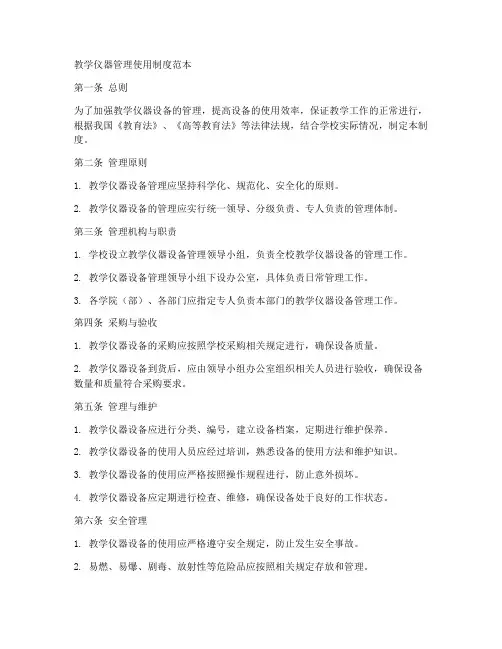 教学仪器管理使用制度范本

第一条 总则

为了加强教学仪器设备的管理，提高设备的使用效率，保证教学工作的正常进行，根据我国《教育法》、《高等教育法》等法律法规，结合学校实际情况，制定本制度。

第二条 管理原则

1. 教学仪器设备管理应坚持科学化、规范化、安全化的原则。

2. 教学仪器设备的管理应实行统一领导、分级负责、专人负责的管理体制。

第三条 管理机构与职责

1. 学校设立教学仪器设备管理领导小组，负责全校教学仪器设备的管理工作。

2. 教学仪器设备管理领导小组下设办公室，具体负责日常管理工作。

3. 各学院（部）、各部门应指定专人负责本部门的教学仪器设备管理工作。

第四条 采购与验收

1. 教学仪器设备的采购应按照学校采购相关规定进行，确保设备质量。

2. 教学仪器设备到货后，应由领导小组办公室组织相关人员进行验收，确保设备数量和质量符合采购要求。

第五条 管理与维护

1. 教学仪器设备应进行分类、编号，建立设备档案，定期进行维护保养。

2. 教学仪器设备的使用人员应经过培训，熟悉设备的使用方法和维护知识。

3. 教学仪器设备的使用应严格按照操作规程进行，防止意外损坏。

4. 教学仪器设备应定期进行检查、维修，确保设备处于良好的工作状态。

第六条 安全管理

1. 教学仪器设备的使用应严格遵守安全规定，防止发生安全事故。

2. 易燃、易爆、剧毒、放射性等危险品应按照相关规定存放和管理。